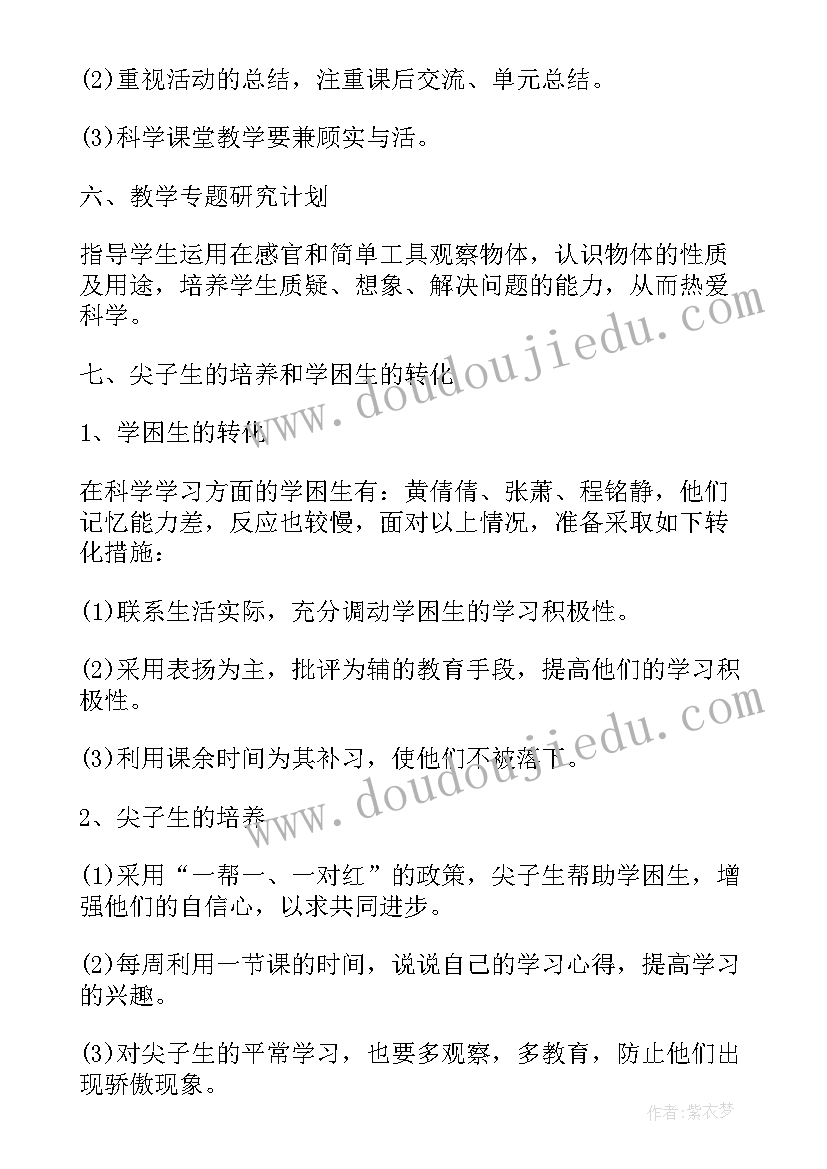 (2)重视活动的总结，注重课后交流、单元总结。

(3)科学课堂教学要兼顾实与活。

六、教学专题研究计划

指导学生运用在感官和简单工具观察物体，认识物体的性质及用途，培养学生质疑、想象、解决问题的能力，从而热爱科学。

七、尖子生的培养和学困生的转化

1、学困生的转化

在科学学习方面的学困生有：黄倩倩、张萧、程铭静，他们记忆能力差，反应也较慢，面对以上情况，准备采取如下转化措施：

(1)联系生活实际，充分调动学困生的学习积极性。

(2)采用表扬为主，批评为辅的教育手段，提高他们的学习积极性。

(3)利用课余时间为其补习，使他们不被落下。

2、尖子生的培养

(1)采用“一帮一、一对红”的政策，尖子生帮助学困生，增强他们的自信心，以求共同进步。

(2)每周利用一节课的时间，说说自己的学习心得，提高学习的兴趣。

(3)对尖子生的平常学习，也要多观察，多教育，防止他们出现骄傲现象。

www.doudoujiedu.com

www.doudoujiedu.com

作者：紫衣梦